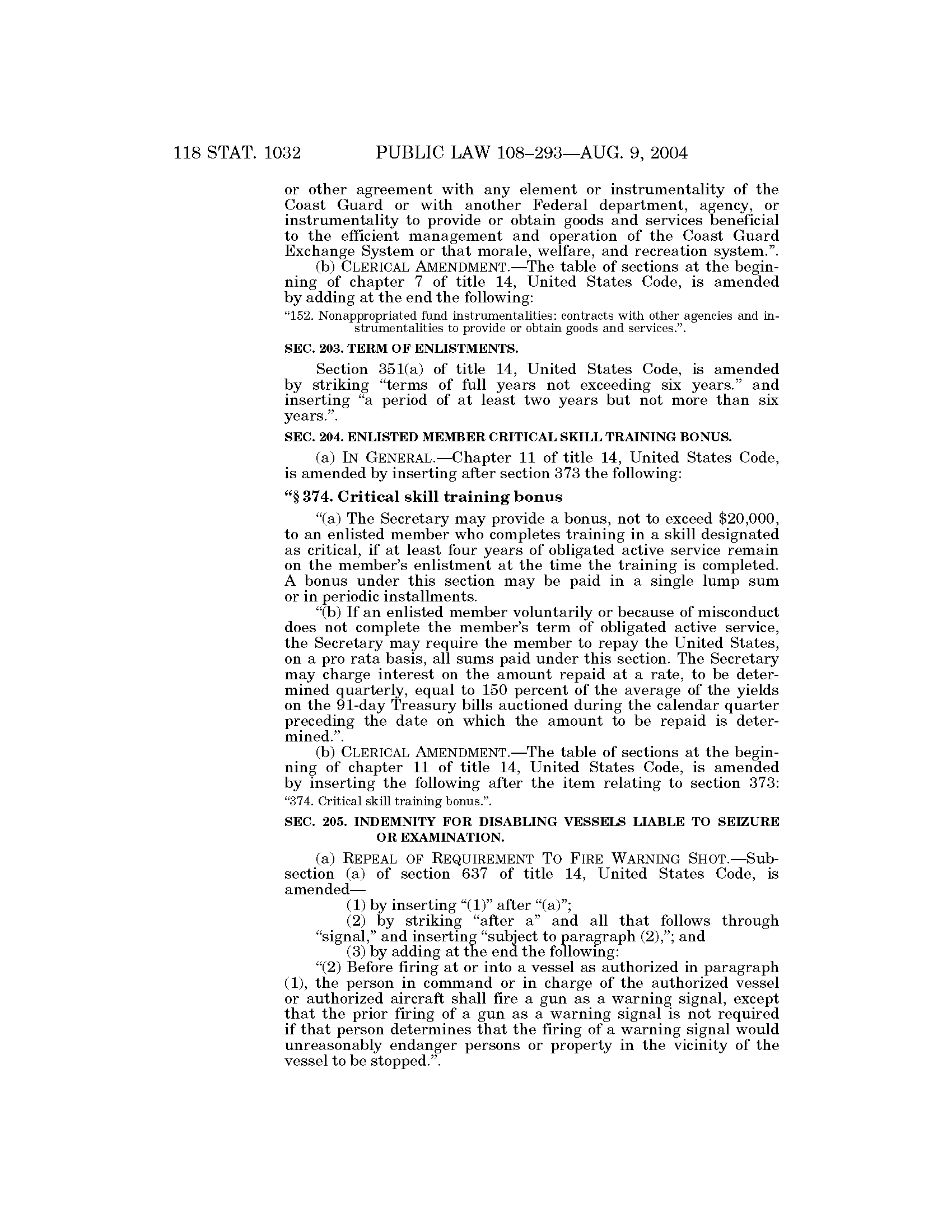 118 STAT. 1032 PUBLIC LAW 108–293—AUG. 9, 2004

or other agreement with any element or instrumentality of the Coast Guard or with another Federal department, agency, or instrumentality to provide or obtain goods and services beneficial to the efficient management and operation of the Coast Guard Exchange System or that morale, welfare, and recreation system.”.

(b) CLERICAL AMENDMENT.—The table of sections at the beginning of chapter 7 of title 14, United States Code, is amended by adding at the end the following:

“152. Nonappropriated fund instrumentalities: contracts with other agencies and instrumentalities to provide or obtain goods and services.”.

SEC. 203. TERM OF ENLISTMENTS.

Section 351(a) of title 14, United States Code, is amended by striking “terms of full years not exceeding six years.” and inserting “a period of at least two years but not more than six years.”.

SEC. 204. ENLISTED MEMBER CRITICAL SKILL TRAINING BONUS.

(a) IN GENERAL.—Chapter 11 of title 14, United States Code, is amended by inserting after section 373 the following:

“§ 374. Critical skill training bonus

“(a) The Secretary may provide a bonus, not to exceed \$20,000, to an enlisted member who completes training in a skill designated as critical, if at least four years of obligated active service remain on the member’s enlistment at the time the training is completed. A bonus under this section may be paid in a single lump sum or in periodic installments.

“(b) If an enlisted member voluntarily or because of misconduct does not complete the member’s term of obligated active service, the Secretary may require the member to repay the United States, on a pro rata basis, all sums paid under this section. The Secretary may charge interest on the amount repaid at a rate, to be determined quarterly, equal to 150 percent of the average of the yields on the 91-day Treasury bills auctioned during the calendar quarter preceding the date on which the amount to be repaid is determined.”.

(b) CLERICAL AMENDMENT.—The table of sections at the beginning of chapter 11 of title 14, United States Code, is amended by inserting the following after the item relating to section 373:

“374. Critical skill training bonus.”.

SEC. 205. INDEMNITY FOR DISABLING VESSELS LIABLE TO SEIZURE OR EXAMINATION.

(a) REPEAL OF REQUIREMENT TO FIRE WARNING SHOT.—Subsection (a) of section 637 of title 14, United States Code, is amended—

(1) by inserting “(1)” after “(a)”;

(2) by striking “after a” and all that follows through “signal,” and inserting “subject to paragraph (2),”; and

(3) by adding at the end the following:

“(2) Before firing at or into a vessel as authorized in paragraph (1), the person in command or in charge of the authorized vessel or authorized aircraft shall fire a gun as a warning signal, except that the prior firing of a gun as a warning signal is not required if that person determines that the firing of a warning signal would unreasonably endanger persons or property in the vicinity of the vessel to be stopped.”.